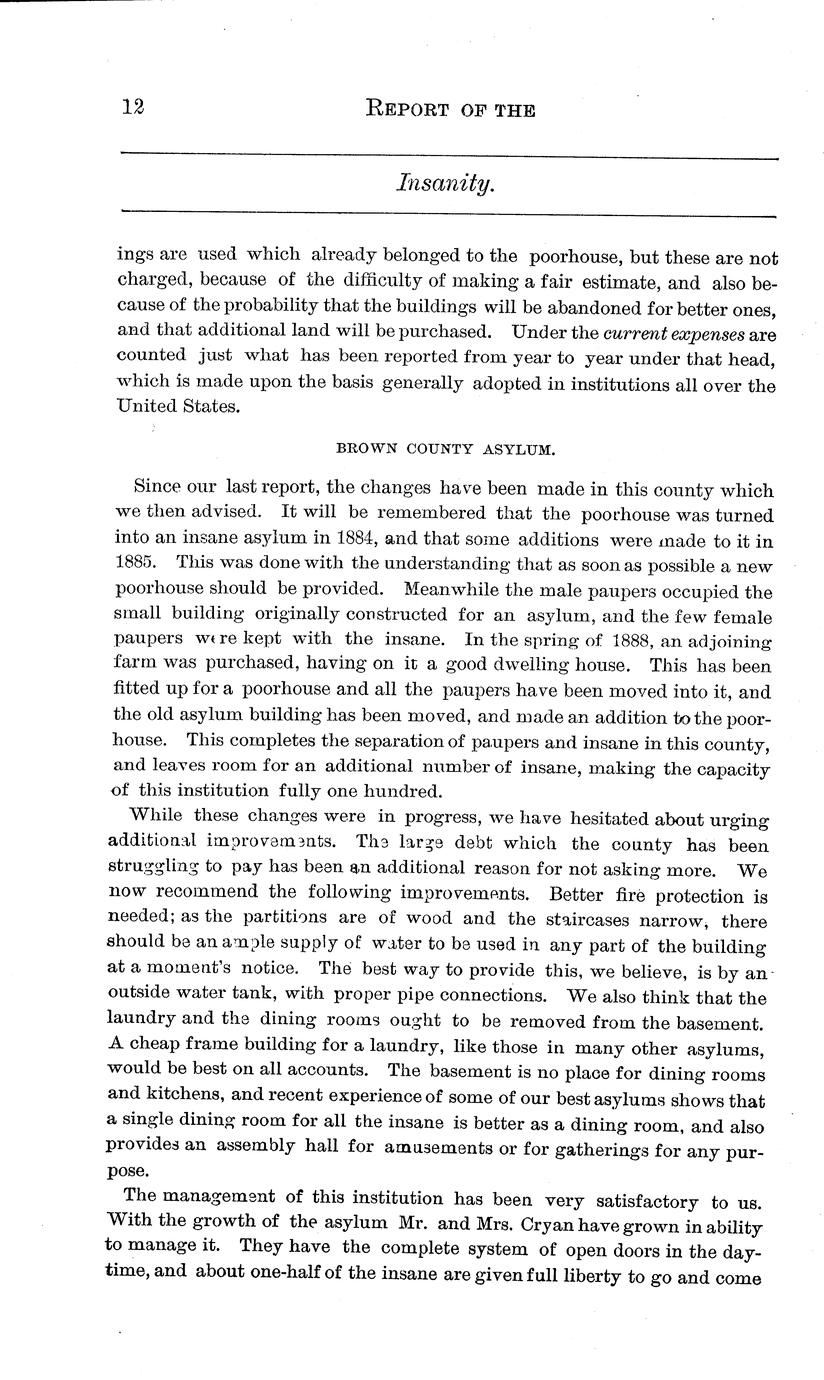 12 REPORT OF THE

Insanity.

ings are used which already belonged to the poorhouse, but these are not charged, because of the difficulty of making a fair estimate, and also because of the probability that the buildings will be abandoned for better ones, and that additional land will be purchased. Under the current expenses are counted just what has been reported from year to year under that head, which is made upon the basis generally adopted in institutions all over the United States.

BROWN COUNTY ASYLUM.

Since our last report, the changes have been made in this county which we then advised. It will be remembered that the poorhouse was turned into an insane asylum in 1884, and that some additions were made to it in 1885. This was done with the understanding that as soon as possible a new poorhouse should be provided. Meanwhile the male paupers occupied the small building originally constructed for an asylum, and the few female paupers were kept with the insane. In the spring of 1888, an adjoining farm was purchased, having on it a good dwelling house. This has been fitted up for a poorhouse and all the paupers have been moved into it, and the old asylum building has been moved, and made an addition to the poorhouse. This completes the separation of paupers and insane in this county, and leaves room for an additional number of insane, making the capacity of this institution fully one hundred.

While these changes were in progress, we have hesitated about urging additional improvements. The large debt which the county has been struggling to pay has been an additional reason for not asking more. We now recommend the following improvements. Better fire protection is needed; as the partitions are of wood and the staircases narrow, there should be an ample supply of water to be used in any part of the building at a moment's notice. The best way to provide this, we believe, is by an outside water tank, with proper pipe connections. We also think that the laundry and the dining rooms ought to be removed from the basement. A cheap frame building for a laundry, like those in many other asylums, would be best on all accounts. The basement is no place for dining rooms and kitchens, and recent experience of some of our best asylums shows that a single dining room for all the insane is better as a dining room, and also provides an assembly hall for amusements or for gatherings for any purpose.

The management of this institution has been very satisfactory to us. With the growth of the asylum Mr. and Mrs. Cryan have grown in ability to manage it. They have the complete system of open doors in the daytime, and about one-half of the insane are given full liberty to go and come